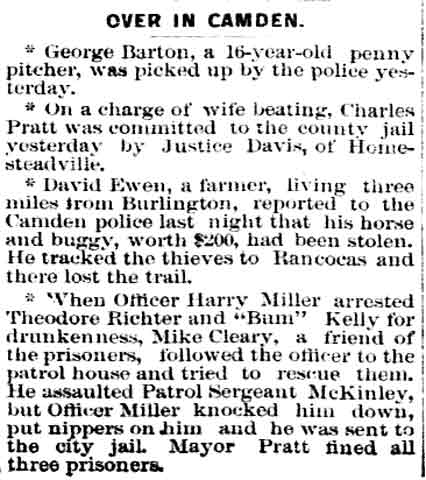 OVER IN CAMDEN.

* George Barton, a 16-year-old penny pitcher, was picked up by the police yesterday.

* On a charge of wife beating, Charles Pratt was committed to the county jail yesterday by Justice Davis, of Homesteadville.

* David Ewen, a farmer, living three miles from Burlington, reported to the Camden police last night that his horse and buggy, worth $200, had been stolen. He tracked the thieves to Rancocas and there lost the trail.

* When Officer Harry Miller arrested Theodore Richter and "Bum" Kelly for drunkenness, Mike Cleary, a friend of the prisoners, followed the officer to the patrol house and tried to rescue them. He assaulted Patrol Sergeant McKinley, but Officer Miller knocked him down, put nippers on him and he was sent to the city jail. Mayor Pratt fined all three prisoners.